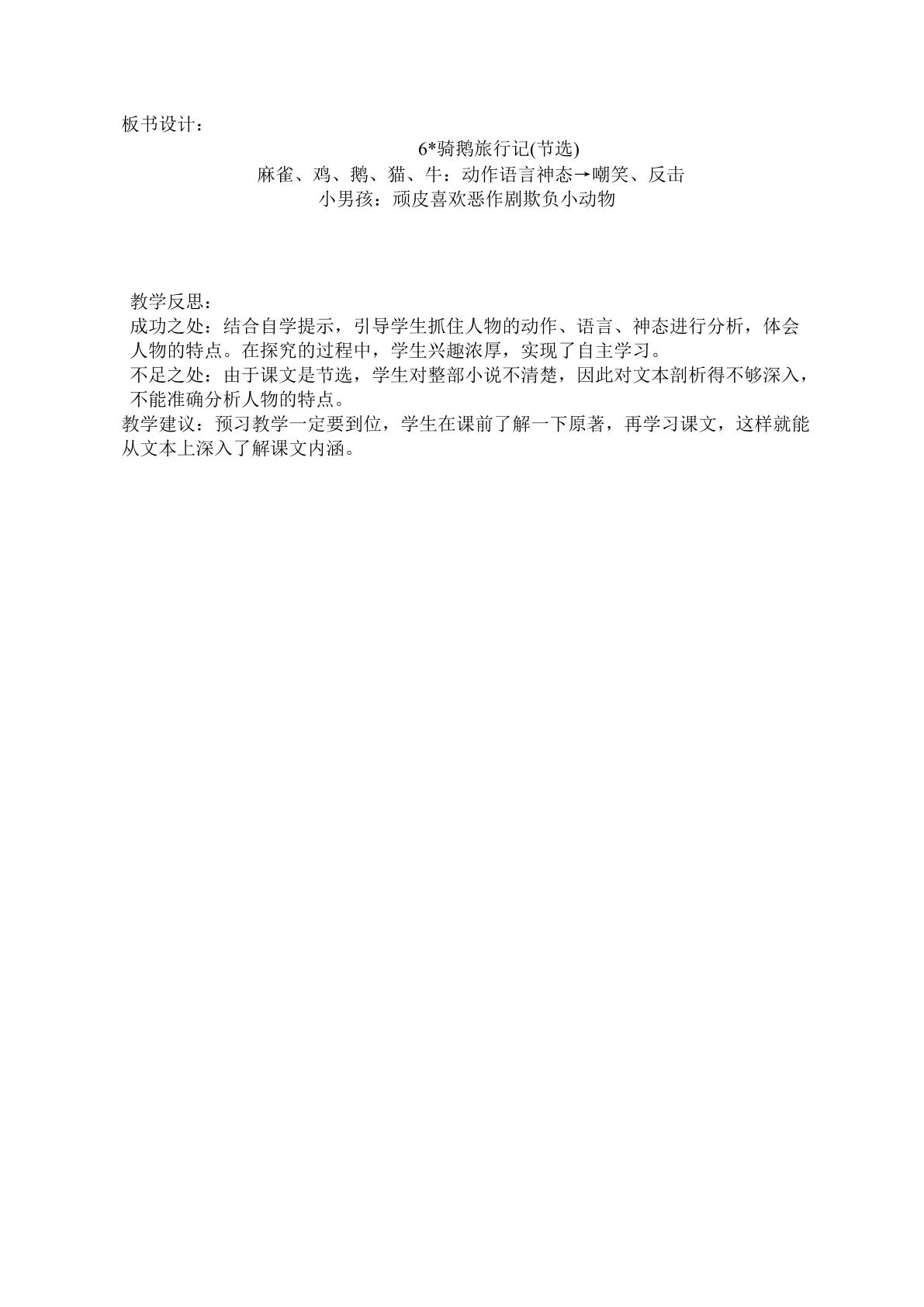 板书设计：

6*骑鹅旅行记(节选)

麻雀、鸡、鹅、猫、牛：动作语言神态→嘲笑、反击

小男孩：顽皮喜欢恶作剧欺负小动物

教学反思：

成功之处：结合自学提示，引导学生抓住人物的动作、语言、神态进行分析，体会人物的特点。在探究的过程中，学生兴趣浓厚，实现了自主学习。

不足之处：由于课文是节选，学生对整部小说不清楚，因此对文本剖析得不够深入，不能准确分析人物的特点。

教学建议：预习教学一定要到位，学生在课前了解一下原著，再学习课文，这样就能从文本上深入了解课文内涵。